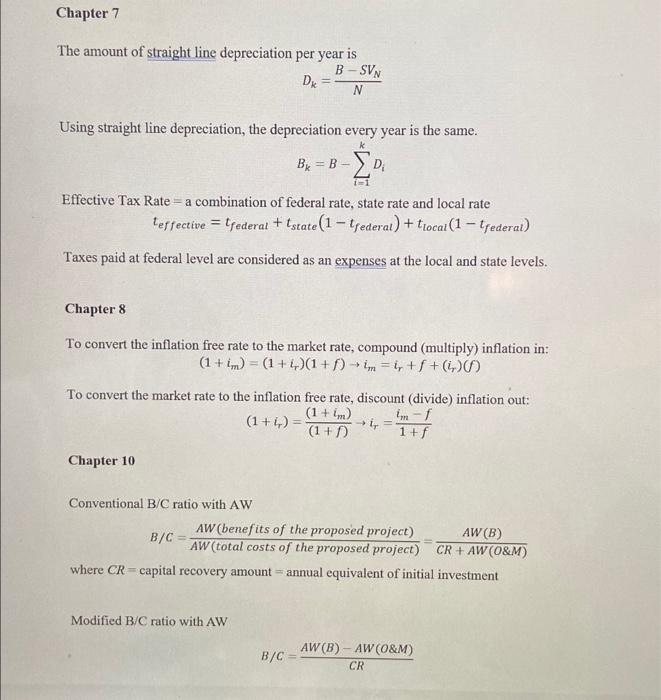 Chapter 7

The amount of straight line depreciation per year is

$D_k = \frac{B - SV_N}{N}$

Using straight line depreciation, the depreciation every year is the same.

$B_k = B - \sum_{i=1}^{k} D_i$

Effective Tax Rate = a combination of federal rate, state rate and local rate

$t_{effective} = t_{federal} + t_{state}(1 - t_{federal}) + t_{local}(1 - t_{federal})$

Taxes paid at federal level are considered as an expenses at the local and state levels.

Chapter 8

To convert the inflation free rate to the market rate, compound (multiply) inflation in:

$(1 + i_m) = (1 + i_r)(1 + f) \rightarrow i_m = i_r + f + (i_r)(f)$

To convert the market rate to the inflation free rate, discount (divide) inflation out:

$(1 + i_r) = \frac{(1 + i_m)}{(1 + f)} \rightarrow i_r = \frac{i_m - f}{1 + f}$

Chapter 10

Conventional B/C ratio with AW

$B/C = \frac{AW(benefits\ of\ the\ proposed\ project)}{AW(total\ costs\ of\ the\ proposed\ project)} = \frac{AW(B)}{CR + AW(O\&M)}$

where CR = capital recovery amount = annual equivalent of initial investment

Modified B/C ratio with AW

$B/C = \frac{AW(B) - AW(O\&M)}{CR}$